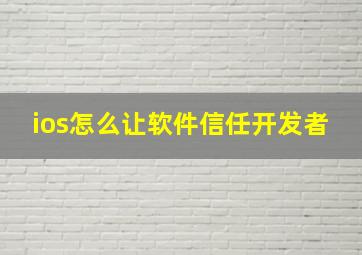 ios怎么让软件信任开发者